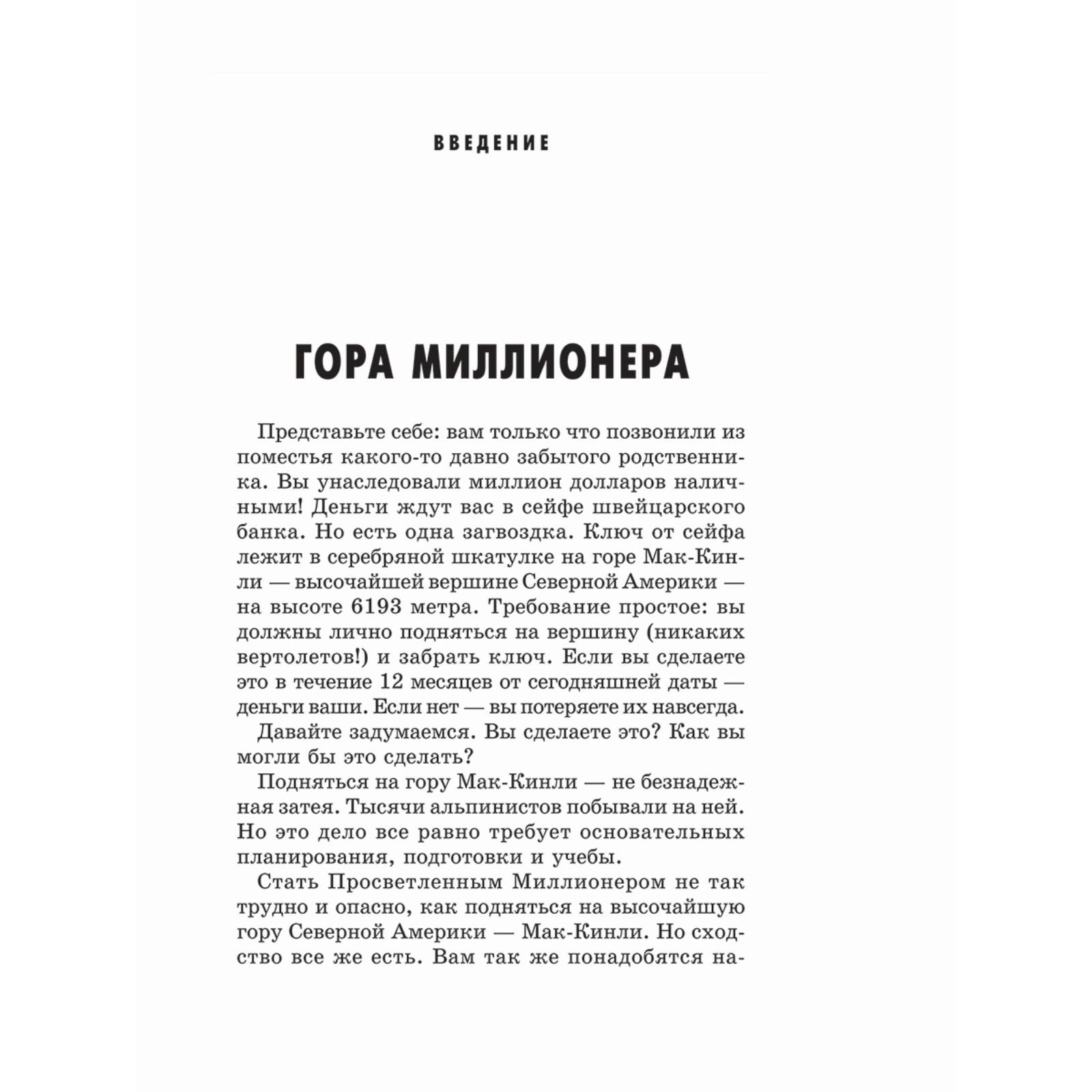 ВВЕДЕНИЕ

ГОРА МИЛЛИОНЕРА

Представьте себе: вам только что позвонили из поместья какого-то давно забытого родственника. Вы унаследовали миллион долларов наличными! Деньги ждут вас в сейфе швейцарского банка. Но есть одна загвоздка. Ключ от сейфа лежит в серебряной шкатулке на горе Мак-Кинли — высочайшей вершине Северной Америки — на высоте 6193 метра. Требование простое: вы должны лично подняться на вершину (никаких вертолетов!) и забрать ключ. Если вы сделаете это в течение 12 месяцев от сегодняшней даты — деньги ваши. Если нет — вы потеряете их навсегда.

Давайте задумаемся. Вы сделаете это? Как вы могли бы это сделать?

Подняться на гору Мак-Кинли — не безнадежная затея. Тысячи альпинистов побывали на ней. Но это дело все равно требует основательных планирования, подготовки и учебы.

Стать Просветленным Миллионером не так трудно и опасно, как подняться на высочайшую гору Северной Америки — Мак-Кинли. Но сходство все же есть. Вам так же понадобятся на-